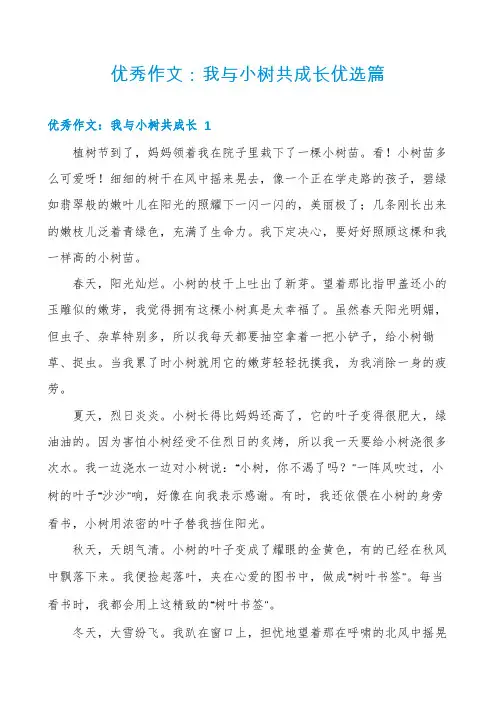 优秀作文：我与小树共成长优选篇

优秀作文：我与小树共成长 1

植树节到了，妈妈领着我在院子里栽下了一棵小树苗。看！小树苗多么可爱呀！细细的树干在风中摇来晃去，像一个正在学走路的孩子，碧绿如翡翠般的嫩叶儿在阳光的照耀下一闪一闪的，美丽极了；几条刚长出来的嫩枝儿泛着青绿色，充满了生命力。我下定决心，要好好照顾这棵和我一样高的小树苗。

春天，阳光灿烂。小树的枝干上吐出了新芽。望着那比指甲盖还小的玉雕似的嫩芽，我觉得拥有这棵小树真是太幸福了。虽然春天阳光明媚，但虫子、杂草特别多，所以我每天都要抽空拿着一把小铲子，给小树锄草、捉虫。当我累了时小树就用它的嫩芽轻轻抚摸我，为我消除一身的疲劳。

夏天，烈日炎炎。小树长得比妈妈还高了，它的叶子变得很肥大，绿油油的。因为害怕小树经受不住烈日的炙烤，所以我一天要给小树浇很多次水。我一边浇水一边对小树说："小树，你不渴了吗？"一阵风吹过，小树的叶子"沙沙"响，好像在向我表示感谢。有时，我还依偎在小树的身旁看书，小树用浓密的叶子替我挡住阳光。

秋天，天朗气清。小树的叶子变成了耀眼的金黄色，有的已经在秋风中飘落下来。我便捡起落叶，夹在心爱的图书中，做成"树叶书签"。每当看书时，我都会用上这精致的"树叶书签"。

冬天，大雪纷飞。我趴在窗口上，担忧地望着那在呼啸的北风中摇晃